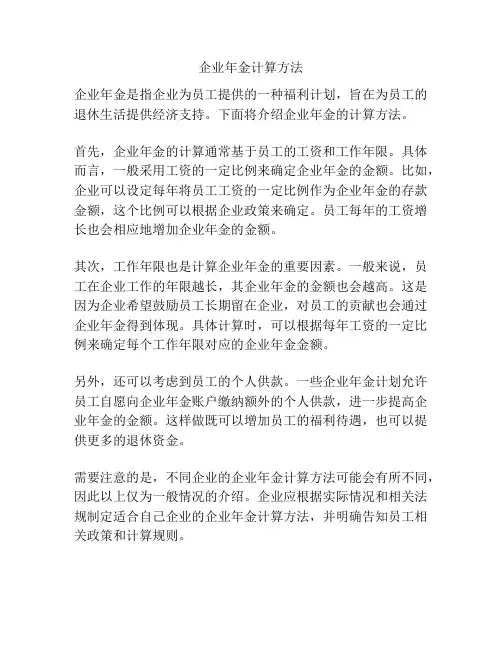 企业年金计算方法

企业年金是指企业为员工提供的一种福利计划，旨在为员工的退休生活提供经济支持。下面将介绍企业年金的计算方法。

首先，企业年金的计算通常基于员工的工资和工作年限。具体而言，一般采用工资的一定比例来确定企业年金的金额。比如，企业可以设定每年将员工工资的一定比例作为企业年金的存款金额，这个比例可以根据企业政策来确定。员工每年的工资增长也会相应地增加企业年金的金额。

其次，工作年限也是计算企业年金的重要因素。一般来说，员工在企业工作的年限越长，其企业年金的金额也会越高。这是因为企业希望鼓励员工长期留在企业，对员工的贡献也会通过企业年金得到体现。具体计算时，可以根据每年工资的一定比例来确定每个工作年限对应的企业年金金额。

另外，还可以考虑到员工的个人供款。一些企业年金计划允许员工自愿向企业年金账户缴纳额外的个人供款，进一步提高企业年金的金额。这样做既可以增加员工的福利待遇，也可以提供更多的退休资金。

需要注意的是，不同企业的企业年金计算方法可能会有所不同，因此以上仅为一般情况的介绍。企业应根据实际情况和相关法规制定适合自己企业的企业年金计算方法，并明确告知员工相关政策和计算规则。